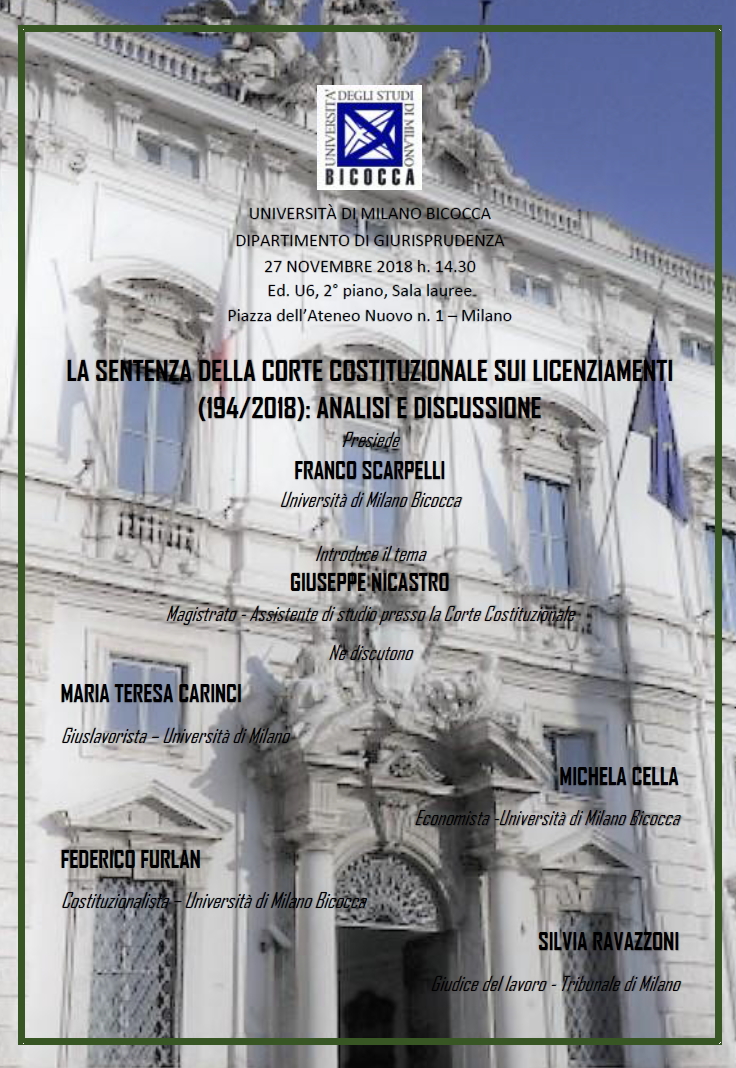 UNIVERSITA' DEGLI STUDI DI MILANO
BICOCCA

UNIVERSITÀ DI MILANO BICOCCA
DIPARTIMENTO DI GIURISPRUDENZA
27 NOVEMBRE 2018 h. 14.30
Ed. U6, 2° piano, Sala lauree.
Piazza dell'Ateneo Nuovo n. 1 – Milano

LA SENTENZA DELLA CORTE COSTITUZIONALE SUI LICENZIAMENTI (194/2018): ANALISI E DISCUSSIONE

Presiede
FRANCO SCARPELLI
Università di Milano Bicocca

Introduce il tema
GIUSEPPE NICASTRO
Magistrato - Assistente di studio presso la Corte Costituzionale

Ne discutono

MARIA TERESA CARINCI
Giuslavorista – Università di Milano

MICHELA CELLA
Economista -Università di Milano Bicocca

FEDERICO FURLAN
Costituzionalista – Università di Milano Bicocca

SILVIA RAVAZZONI
Giudice del lavoro - Tribunale di Milano